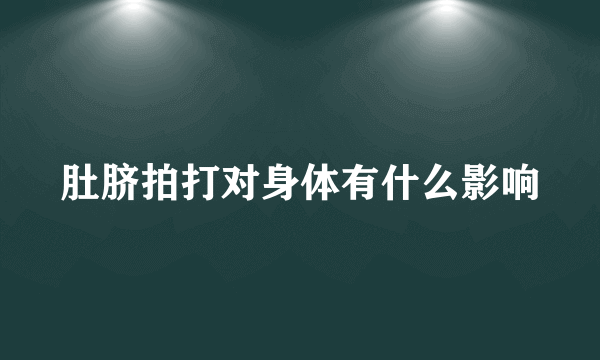 肚脐拍打对身体有什么影响